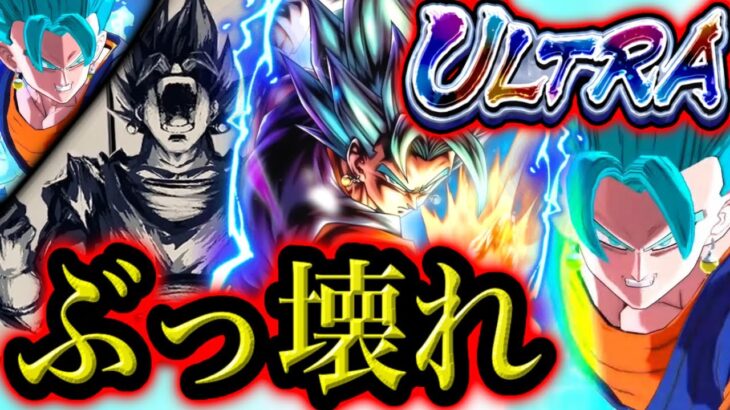 ULTRA

ぶっ壊れ